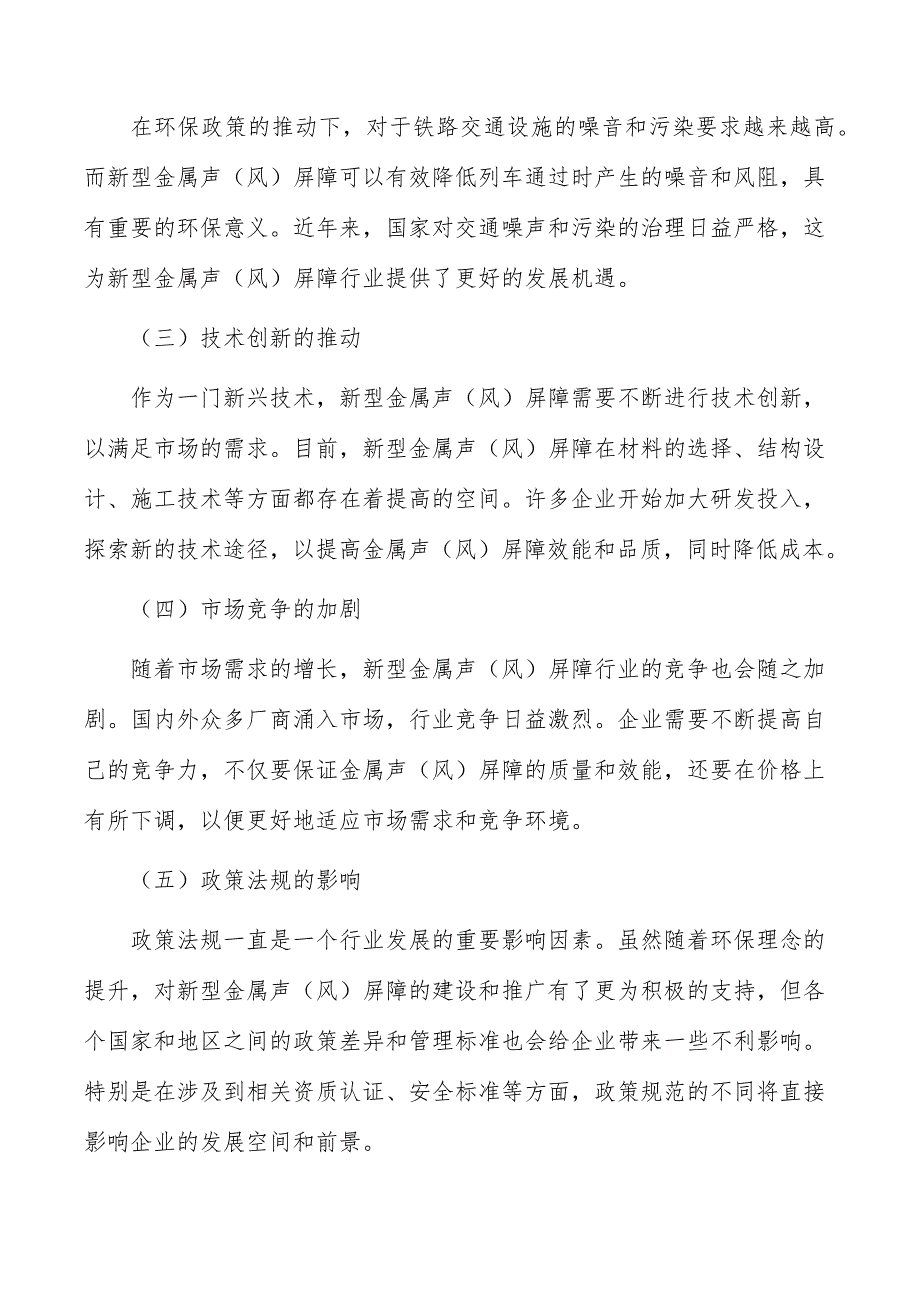 在环保政策的推动下，对于铁路交通设施的噪音和污染要求越来越高。而新型金属声（风）屏障可以有效降低列车通过时产生的噪音和风阻，具有重要的环保意义。近年来，国家对交通噪声和污染的治理日益严格，这为新型金属声（风）屏障行业提供了更好的发展机遇。

（三）技术创新的推动

作为一门新兴技术，新型金属声（风）屏障需要不断进行技术创新，以满足市场的需求。目前，新型金属声（风）屏障在材料的选择、结构设计、施工技术等方面都存在着提高的空间。许多企业开始加大研发投入，探索新的技术途径，以提高金属声（风）屏障效能和品质，同时降低成本。

（四）市场竞争的加剧

随着市场需求的增长，新型金属声（风）屏障行业的竞争也会随之加剧。国内外众多厂商涌入市场，行业竞争日益激烈。企业需要不断提高自己的竞争力，不仅要保证金属声（风）屏障的质量和效能，还要在价格上有所下调，以便更好地适应市场需求和竞争环境。

（五）政策法规的影响

政策法规一直是一个行业发展的重要影响因素。虽然随着环保理念的提升，对新型金属声（风）屏障的建设和推广有了更为积极的支持，但各个国家和地区之间的政策差异和管理标准也会给企业带来一些不利影响。特别是在涉及到相关资质认证、安全标准等方面，政策规范的不同将直接影响企业的发展空间和前景。